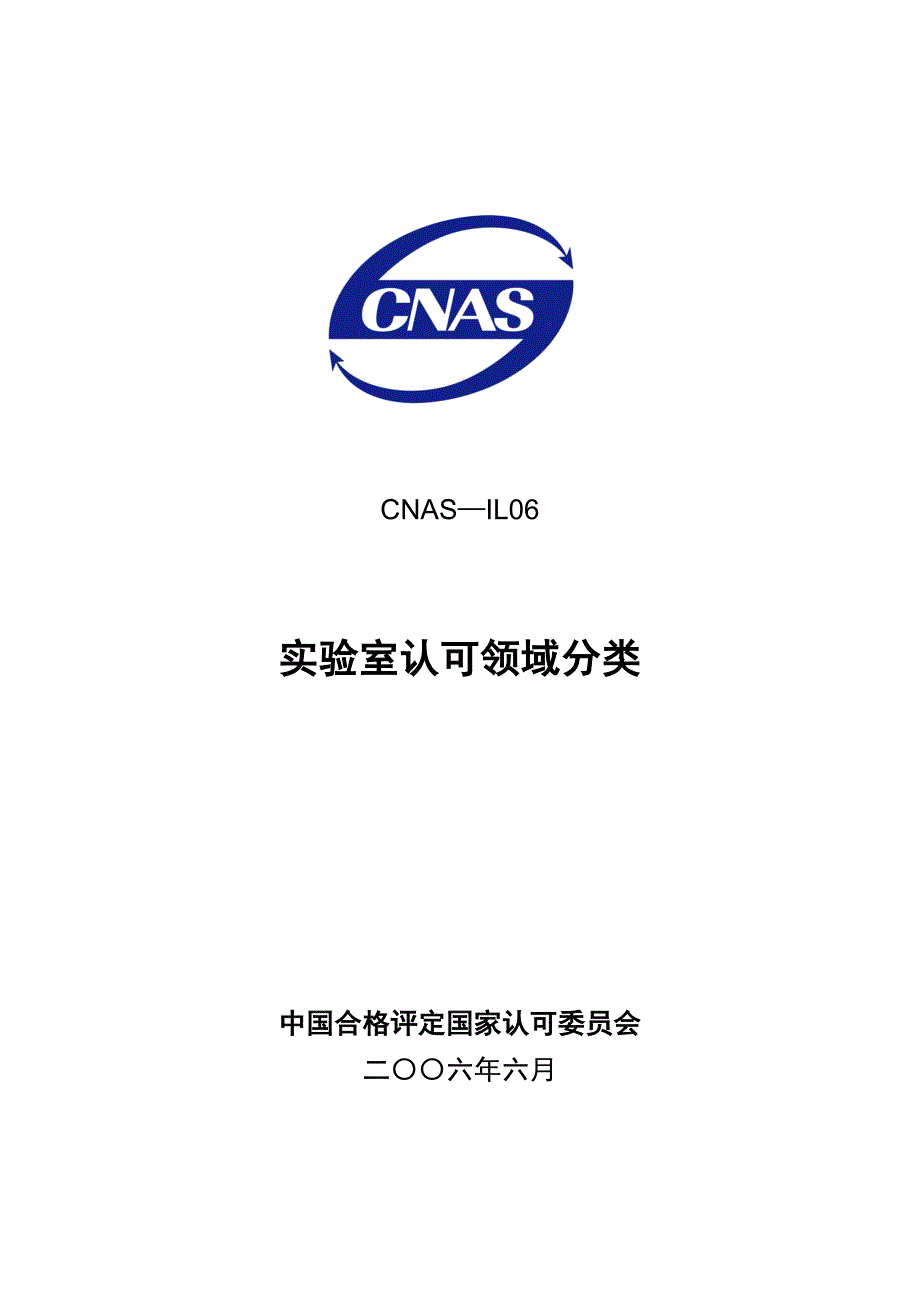 CNAS

CNAS—IL06

实验室认可领域分类

中国合格评定国家认可委员会

二〇〇六年六月